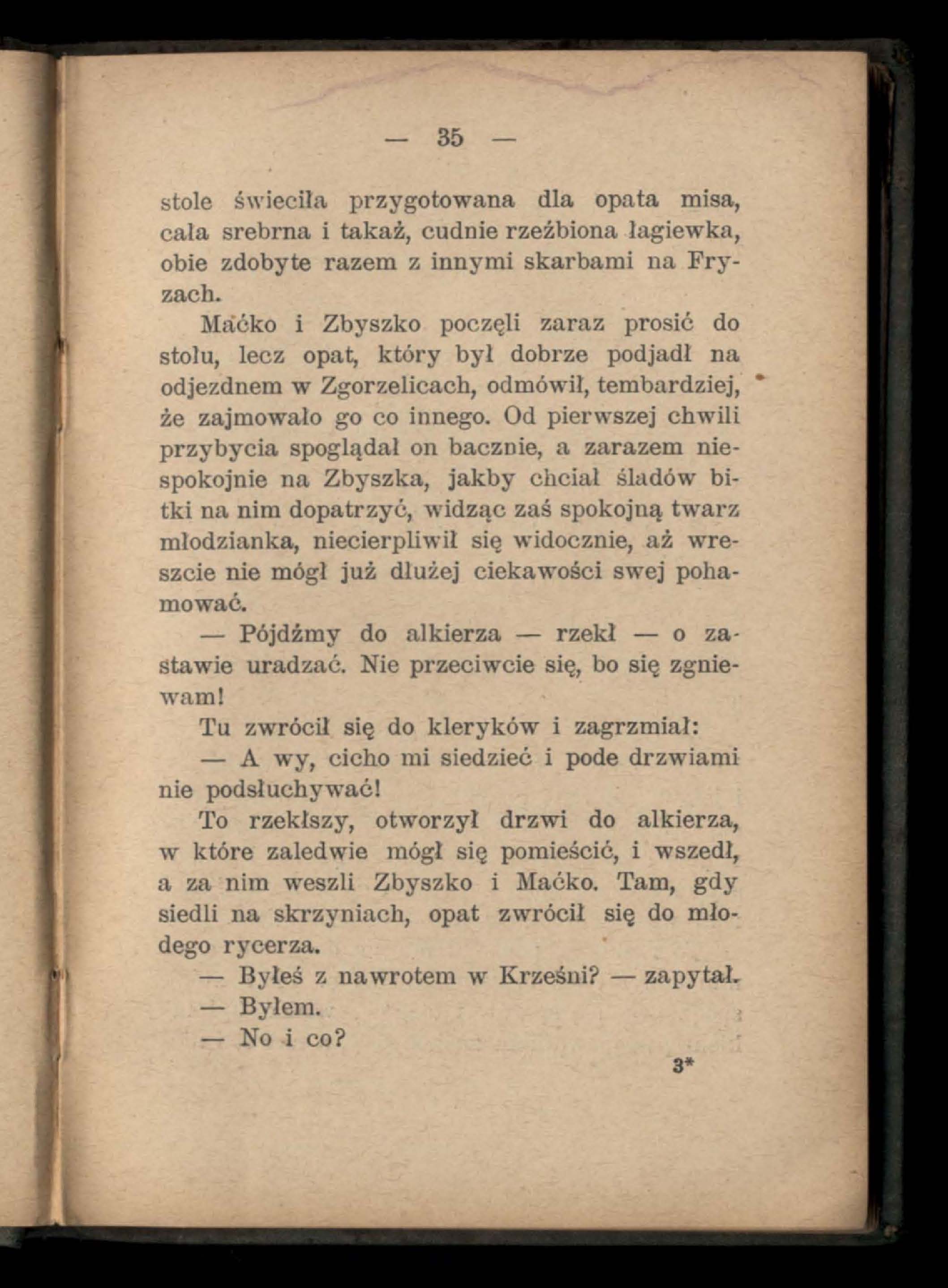 — 35 —

stole świeciła przygotowana dla opata misa, cała srebrna i takaż, cudnie rzeźbiona łagiewka, obie zdobyte razem z innymi skarbami na Fryzach.

Maćko i Zbyszko poczęli zaraz prosić do stołu, lecz opat, który był dobrze podjadł na odjezdnem w Zgorzelicach, odmówił, tembardziej, że zajmowało go co innego. Od pierwszej chwili przybycia spoglądał on bacznie, a zarazem niespokojnie na Zbyszka, jakby chciał śladów bitki na nim dopatrzyć, widząc zaś spokojną twarz młodzianka, niecierpliwił się widocznie, aż wreszcie nie mógł już dłużej ciekawości swej pohamować.

— Pójdźmy do alkierza — rzekł — o zastawie uradzać. Nie przeciwcie się, bo się zgniewam!

Tu zwrócił się do kleryków i zagrzmiał:

— A wy, cicho mi siedzieć i pode drzwiami nie podsłuchywać!

To rzekłszy, otworzył drzwi do alkierza, w które zaledwie mógł się pomieścić, i wszedł, a za nim weszli Zbyszko i Maćko. Tam, gdy siedli na skrzyniach, opat zwrócił się do młodego rycerza.

— Byłeś z nawrotem w Krześni? — zapytał.

— Byłem.

— No i co?

3*